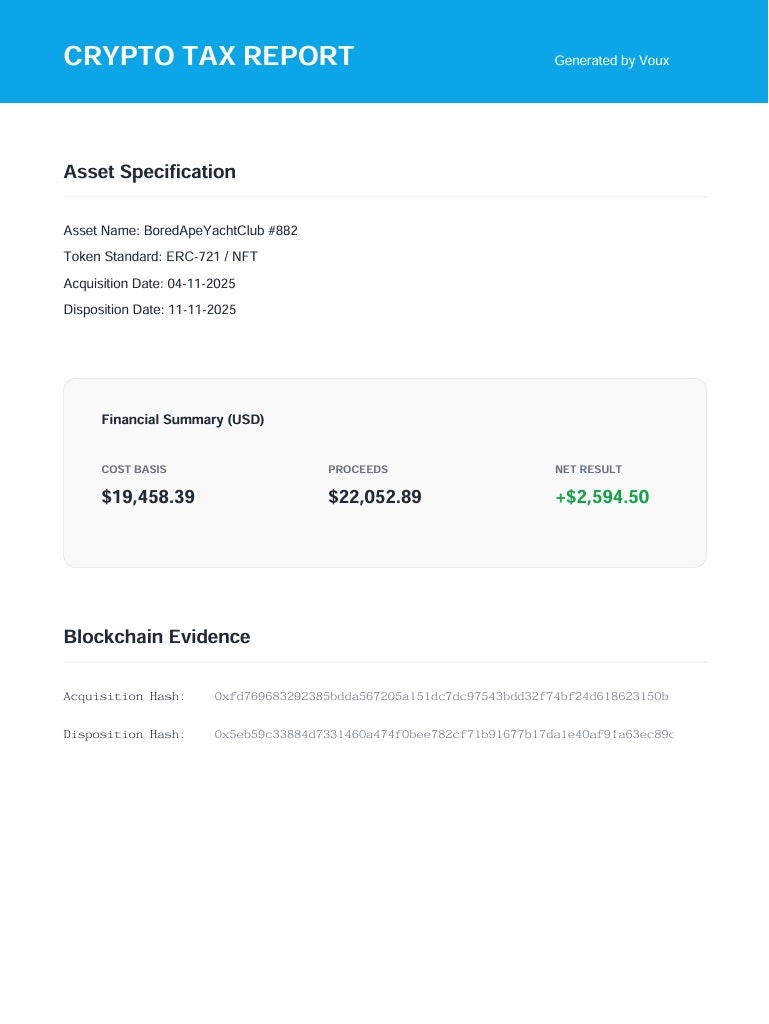 CRYPTO TAX REPORT

Generated by Voux

Asset Specification

Asset Name: BoredApeYachtClub #882
Token Standard: ERC-721 / NFT
Acquisition Date: 04-11-2025
Disposition Date: 11-11-2025

Financial Summary (USD)

| COST BASIS | PROCEEDS | NET RESULT |
|---|---|---|
| $19,458.39 | $22,052.89 | +$2,594.50 |

Blockchain Evidence

Acquisition Hash: 0xfd769683292385bdda567205a151dc7dc97543bdd32f74bf24d618623150b

Disposition Hash: 0x5eb59c33884d7331460a474f0bee782cf71b91677b17da1e40af91a63ec89c